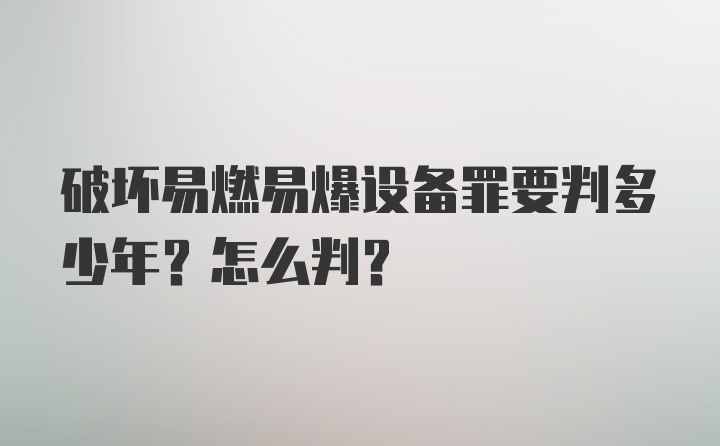 破坏易燃易爆设备罪要判多少年？怎么判？